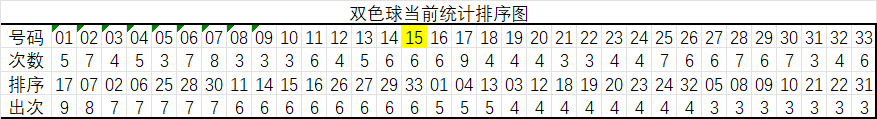 双色球当前统计排序图

| 号码 | 01 | 02 | 03 | 04 | 05 | 06 | 07 | 08 | 09 | 10 | 11 | 12 | 13 | 14 | 15 | 16 | 17 | 18 | 19 | 20 | 21 | 22 | 23 | 24 | 25 | 26 | 27 | 28 | 29 | 30 | 31 | 32 | 33 |
|---|---|---|---|---|---|---|---|---|---|---|---|---|---|---|---|---|---|---|---|---|---|---|---|---|---|---|---|---|---|---|---|---|---|
| 次数 | 5 | 7 | 4 | 5 | 3 | 7 | 8 | 3 | 3 | 3 | 6 | 4 | 5 | 6 | 6 | 6 | 9 | 4 | 4 | 4 | 3 | 3 | 4 | 4 | 7 | 6 | 6 | 7 | 6 | 7 | 3 | 4 | 6 |
| 排序 | 17 | 07 | 02 | 06 | 25 | 28 | 30 | 11 | 14 | 15 | 16 | 26 | 27 | 29 | 33 | 01 | 04 | 13 | 03 | 12 | 18 | 19 | 20 | 23 | 24 | 32 | 05 | 08 | 09 | 10 | 21 | 22 | 31 |
| 出次 | 9 | 8 | 7 | 7 | 7 | 7 | 7 | 6 | 6 | 6 | 6 | 6 | 6 | 6 | 6 | 5 | 5 | 5 | 4 | 4 | 4 | 4 | 4 | 4 | 4 | 4 | 3 | 3 | 3 | 3 | 3 | 3 | 3 |